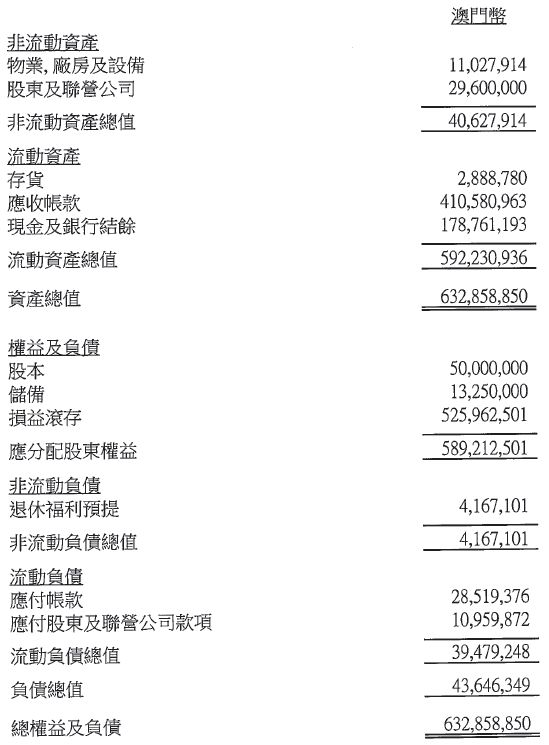 | | 澳門幣 |
|---|---|
| 非流動資產 | |
| 物業, 廠房及設備 | 11,027,914 |
| 股東及聯營公司 | 29,600,000 |
| 非流動資產總值 | 40,627,914 |
| 流動資產 | |
| 存貨 | 2,888,780 |
| 應收帳款 | 410,580,963 |
| 現金及銀行結餘 | 178,761,193 |
| 流動資產總值 | 592,230,936 |
| 資產總值 | 632,858,850 |
| 權益及負債 | |
| 股本 | 50,000,000 |
| 儲備 | 13,250,000 |
| 損益滾存 | 525,962,501 |
| 應分配股東權益 | 589,212,501 |
| 非流動負債 | |
| 退休福利預提 | 4,167,101 |
| 非流動負債總值 | 4,167,101 |
| 流動負債 | |
| 應付帳款 | 28,519,376 |
| 應付股東及聯營公司款項 | 10,959,872 |
| 流動負債總值 | 39,479,248 |
| 負債總值 | 43,646,349 |
| 總權益及負債 | 632,858,850 |